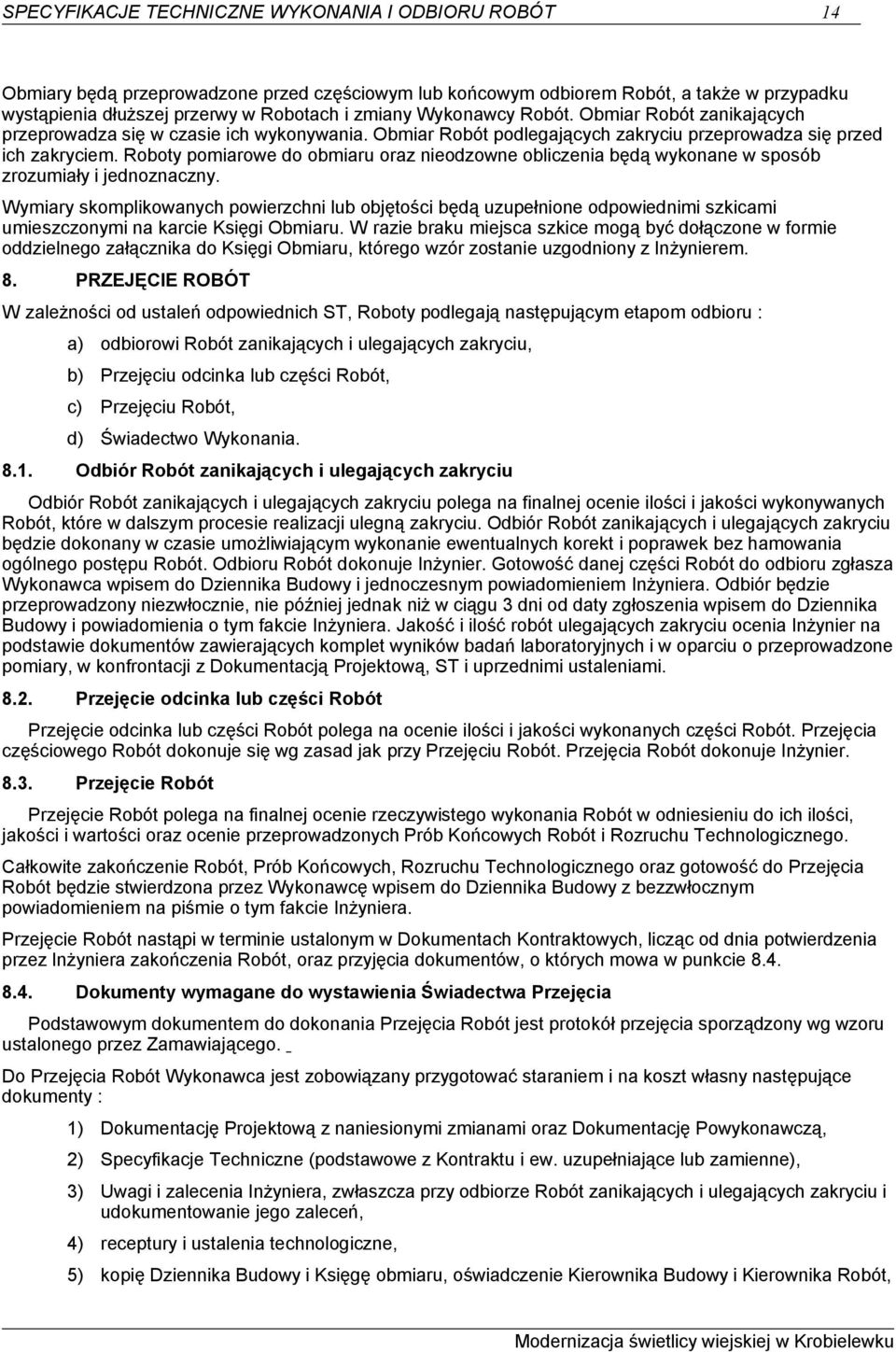 SPECYFIKACJE TECHNICZNE WYKONANIA I ODBIORU ROBÓT 14

Obmiary będą przeprowadzone przed częściowym lub końcowym odbiorem Robót, a także w przypadku wystąpienia dłuższej przerwy w Robotach i zmiany Wykonawcy Robót. Obmiar Robót zanikających przeprowadza się w czasie ich wykonywania. Obmiar Robót podlegających zakryciu przeprowadza się przed ich zakryciem. Roboty pomiarowe do obmiaru oraz nieodzowne obliczenia będą wykonane w sposób zrozumiały i jednoznaczny.

Wymiary skomplikowanych powierzchni lub objętości będą uzupełnione odpowiednimi szkicami umieszczonymi na karcie Księgi Obmiaru. W razie braku miejsca szkice mogą być dołączone w formie oddzielnego załącznika do Księgi Obmiaru, którego wzór zostanie uzgodniony z Inżynierem.

8. PRZEJĘCIE ROBÓT

W zależności od ustaleń odpowiednich ST, Roboty podlegają następującym etapom odbioru :

a) odbiorowi Robót zanikających i ulegających zakryciu,

b) Przejęciu odcinka lub części Robót,

c) Przejęciu Robót,

d) Świadectwo Wykonania.

8.1. Odbiór Robót zanikających i ulegających zakryciu

Odbiór Robót zanikających i ulegających zakryciu polega na finalnej ocenie ilości i jakości wykonywanych Robót, które w dalszym procesie realizacji ulegną zakryciu. Odbiór Robót zanikających i ulegających zakryciu będzie dokonany w czasie umożliwiającym wykonanie ewentualnych korekt i poprawek bez hamowania ogólnego postępu Robót. Odbioru Robót dokonuje Inżynier. Gotowość danej części Robót do odbioru zgłasza Wykonawca wpisem do Dziennika Budowy i jednoczesnym powiadomieniem Inżyniera. Odbiór będzie przeprowadzony niezwłocznie, nie później jednak niż w ciągu 3 dni od daty zgłoszenia wpisem do Dziennika Budowy i powiadomienia o tym fakcie Inżyniera. Jakość i ilość robót ulegających zakryciu ocenia Inżynier na podstawie dokumentów zawierających komplet wyników badań laboratoryjnych i w oparciu o przeprowadzone pomiary, w konfrontacji z Dokumentacją Projektową, ST i uprzednimi ustaleniami.

8.2. Przejęcie odcinka lub części Robót

Przejęcie odcinka lub części Robót polega na ocenie ilości i jakości wykonanych części Robót. Przejęcia częściowego Robót dokonuje się wg zasad jak przy Przejęciu Robót. Przejęcia Robót dokonuje Inżynier.

8.3. Przejęcie Robót

Przejęcie Robót polega na finalnej ocenie rzeczywistego wykonania Robót w odniesieniu do ich ilości, jakości i wartości oraz ocenie przeprowadzonych Prób Końcowych Robót i Rozruchu Technologicznego.

Całkowite zakończenie Robót, Prób Końcowych, Rozruchu Technologicznego oraz gotowość do Przejęcia Robót będzie stwierdzona przez Wykonawcę wpisem do Dziennika Budowy z bezzwłocznym powiadomieniem na piśmie o tym fakcie Inżyniera.

Przejęcie Robót nastąpi w terminie ustalonym w Dokumentach Kontraktowych, licząc od dnia potwierdzenia przez Inżyniera zakończenia Robót, oraz przyjęcia dokumentów, o których mowa w punkcie 8.4.

8.4. Dokumenty wymagane do wystawienia Świadectwa Przejęcia

Podstawowym dokumentem do dokonania Przejęcia Robót jest protokół przejęcia sporządzony wg wzoru ustalonego przez Zamawiającego.

Do Przejęcia Robót Wykonawca jest zobowiązany przygotować staraniem i na koszt własny następujące dokumenty :

1) Dokumentację Projektową z naniesionymi zmianami oraz Dokumentację Powykonawczą,

2) Specyfikacje Techniczne (podstawowe z Kontraktu i ew. uzupełniające lub zamienne),

3) Uwagi i zalecenia Inżyniera, zwłaszcza przy odbiorze Robót zanikających i ulegających zakryciu i udokumentowanie jego zaleceń,

4) receptury i ustalenia technologiczne,

5) kopię Dziennika Budowy i Księgę obmiaru, oświadczenie Kierownika Budowy i Kierownika Robót,

Modernizacja świetlicy wiejskiej w Krobielewku